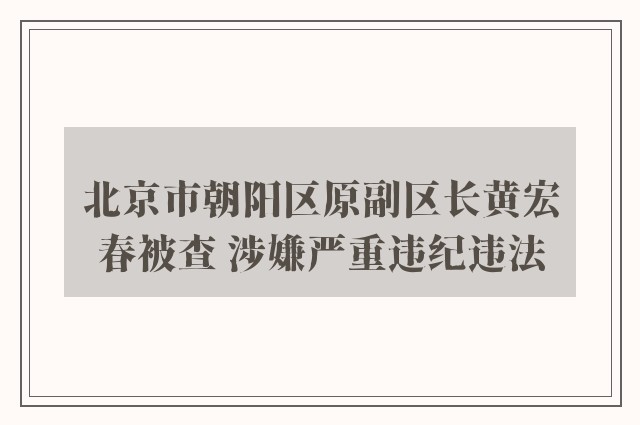 北京市朝阳区原副区长黄宏春被查 涉嫌严重违纪违法